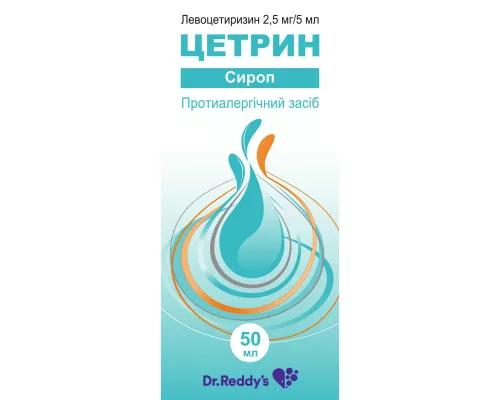 Левоцетиризин 2,5 мг/5 мл

ЦЕТРИН

Сироп

Протиалергічний засіб

50 мл

Dr.Reddy's